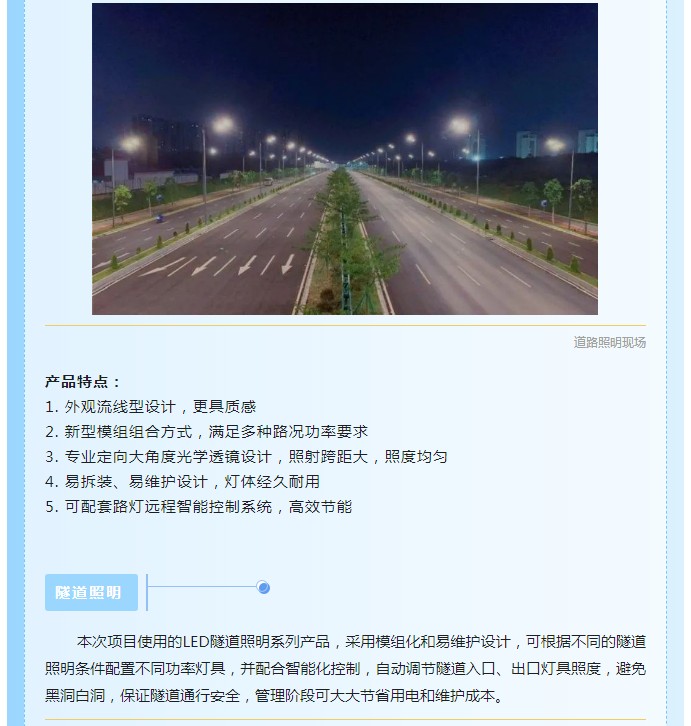 道路照明现场

产品特点：
1. 外观流线型设计，更具质感
2. 新型模组组合方式，满足多种路况功率要求
3. 专业定向大角度光学透镜设计，照射跨距大，照度均匀
4. 易拆装、易维护设计，灯体经久耐用
5. 可配套路灯远程智能控制系统，高效节能

隧道照明

本次项目使用的LED隧道照明系列产品，采用模组化和易维护设计，可根据不同的隧道照明条件配置不同功率灯具，并配合智能化控制，自动调节隧道入口、出口灯具照度，避免黑洞白洞，保证隧道通行安全，管理阶段可大大节省用电和维护成本。